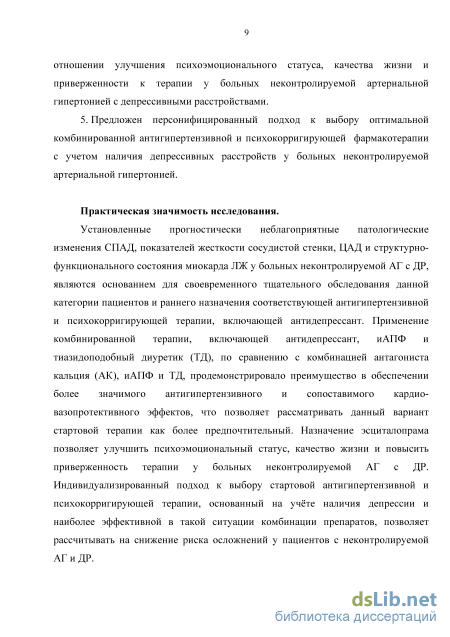 9

отношении улучшения психоэмоционального статуса, качества жизни и приверженности к терапии у больных неконтролируемой артериальной гипертонией с депрессивными расстройствами.

5. Предложен персонифицированный подход к выбору оптимальной комбинированной антигипертензивной и психокорригирующей фармакотерапии с учетом наличия депрессивных расстройств у больных неконтролируемой артериальной гипертонией.

Практическая значимость исследования.

Установленные прогностически неблагоприятные патологические изменения СПАД, показателей жесткости сосудистой стенки, ЦАД и структурно-функционального состояния миокарда ЛЖ у больных неконтролируемой АГ с ДР, являются основанием для своевременного тщательного обследования данной категории пациентов и раннего назначения соответствующей антигипертензивной и психокорригирующей терапии, включающей антидепрессант. Применение комбинированной терапии, включающей антидепрессант, иАПФ и тиазидоподобный диуретик (ТД), по сравнению с комбинацией антагониста кальция (АК), иАПФ и ТД, продемонстрировало преимущество в обеспечении более значимого антигипертензивного и сопоставимого кардио-вазопротективного эффектов, что позволяет рассматривать данный вариант стартовой терапии как более предпочтительный. Назначение эсциталопрама позволяет улучшить психоэмоциональный статус, качество жизни и повысить приверженность терапии у больных неконтролируемой АГ с ДР. Индивидуализированный подход к выбору стартовой антигипертензивной и психокорригирующей терапии, основанный на учёте наличия депрессии и наиболее эффективной в такой ситуации комбинации препаратов, позволяет рассчитывать на снижение риска осложнений у пациентов с неконтролируемой АГ и ДР.

dsLib.net
библиотека диссертаций